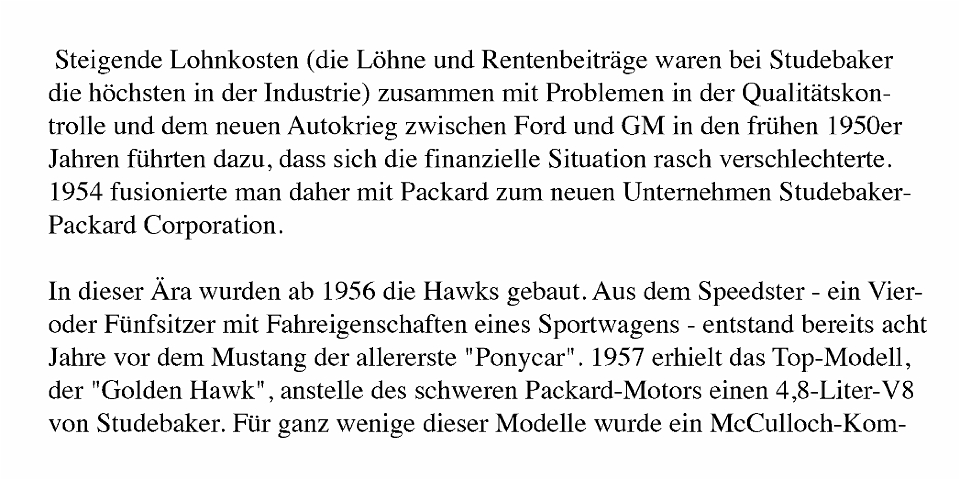 Steigende Lohnkosten (die Löhne und Rentenbeiträge waren bei Studebaker die höchsten in der Industrie) zusammen mit Problemen in der Qualitätskontrolle und dem neuen Autokrieg zwischen Ford und GM in den frühen 1950er Jahren führten dazu, dass sich die finanzielle Situation rasch verschlechterte. 1954 fusionierte man daher mit Packard zum neuen Unternehmen Studebaker-Packard Corporation.

In dieser Ära wurden ab 1956 die Hawks gebaut. Aus dem Speedster - ein Vier- oder Fünfsitzer mit Fahreigenschaften eines Sportwagens - entstand bereits acht Jahre vor dem Mustang der allererste "Ponycar". 1957 erhielt das Top-Modell, der "Golden Hawk", anstelle des schweren Packard-Motors einen 4,8-Liter-V8 von Studebaker. Für ganz wenige dieser Modelle wurde ein McCulloch-Kom-